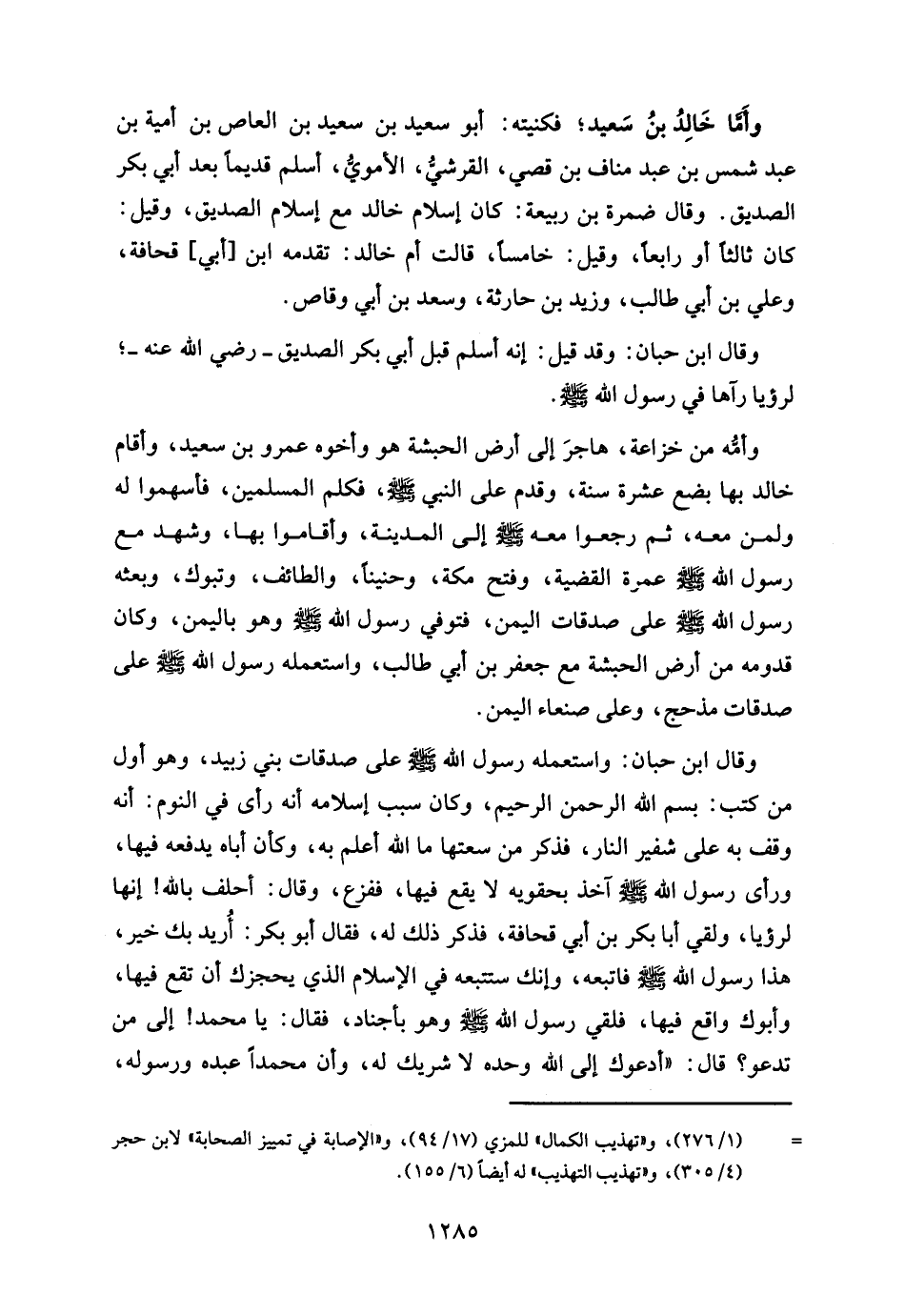 وأمَّا خَالِدُ بنُ سَعيد؛ فكنيته: أبو سعيد بن سعيد بن العاص بن أمية بن عبد شمس بن عبد مناف بن قصي، القرشيُّ، الأمويُّ، أسلم قديماً بعد أبي بكر الصديق. وقال ضمرة بن ربيعة: كان إسلام خالد مع إسلام الصديق، وقيل: كان ثالثاً أو رابعاً، وقيل: خامساً، قالت أم خالد: تقدمه ابن [أبي] قحافة، وعلي بن أبي طالب، وزيد بن حارثة، وسعد بن أبي وقاص.

وقال ابن حبان: وقد قيل: إنه أسلم قبل أبي بكر الصديق ـ رضي الله عنه ـ؛ لرؤيا رآها في رسول الله ﷺ.

وأمُّه من خزاعة، هاجرَ إلى أرض الحبشة هو وأخوه عمرو بن سعيد، وأقام خالد بها بضع عشرة سنة، وقدم على النبي ﷺ، فكلم المسلمين، فأسهموا له ولمن معه، ثم رجعوا معه ﷺ إلى المدينة، وأقاموا بها، وشهد مع رسول الله ﷺ عمرة القضية، وفتح مكة، وحنيناً، والطائف، وتبوك، وبعثه رسول الله ﷺ على صدقات اليمن، فتوفي رسول الله ﷺ وهو باليمن، وكان قدومه من أرض الحبشة مع جعفر بن أبي طالب، واستعمله رسول الله ﷺ على صدقات مذحج، وعلى صنعاء اليمن.

وقال ابن حبان: واستعمله رسول الله ﷺ على صدقات بني زبيد، وهو أول من كتب: بسم الله الرحمن الرحيم، وكان سبب إسلامه أنه رأى في النوم: أنه وقف به على شفير النار، فذكر من سعتها ما الله أعلم به، وكأن أباه يدفعه فيها، ورأى رسول الله ﷺ آخذ بحقويه لا يقع فيها، ففزع، وقال: أحلف بالله! إنها لرؤيا، ولقي أبا بكر بن أبي قحافة، فذكر ذلك له، فقال أبو بكر: أُريد بك خير، هذا رسول الله ﷺ فاتبعه، وإنك ستتبعه في الإسلام الذي يحجزك أن تقع فيها، وأبوك واقع فيها، فلقي رسول الله ﷺ وهو بأجناد، فقال: يا محمد! إلى من تدعو؟ قال: «أدعوك إلى الله وحده لا شريك له، وأن محمداً عبده ورسوله،

= (١/ ٢٧٦)، و«تهذيب الكمال» للمزي (١٧/ ٩٤)، و«الإصابة في تمييز الصحابة» لابن حجر (٤/ ٣٠٥)، و«تهذيب التهذيب» له أيضاً (٦/ ١٥٥).

١٢٨٥